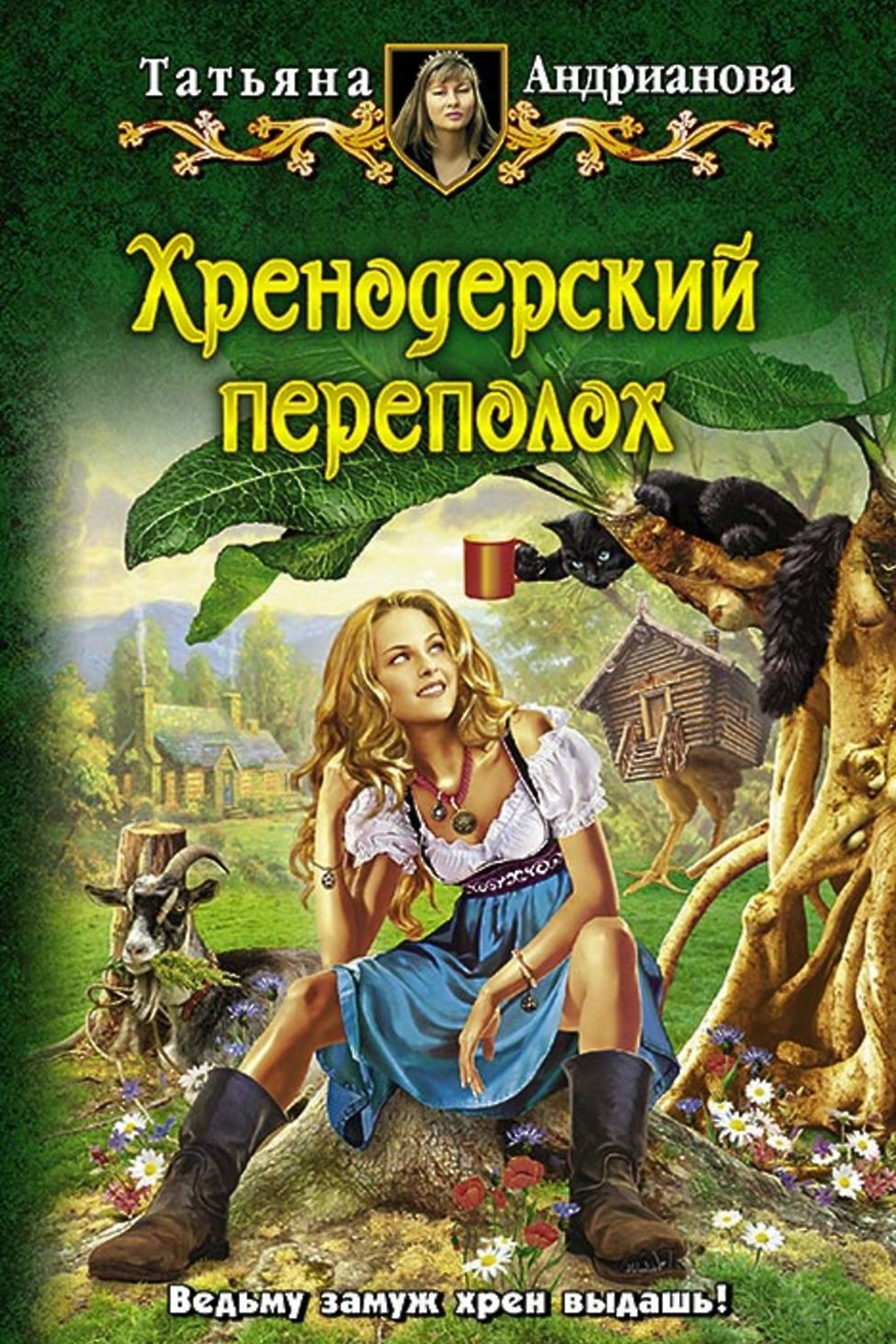 Татьяна Андрианова

Хренодерский переполох

Ведьму замуж хрен выдашь!